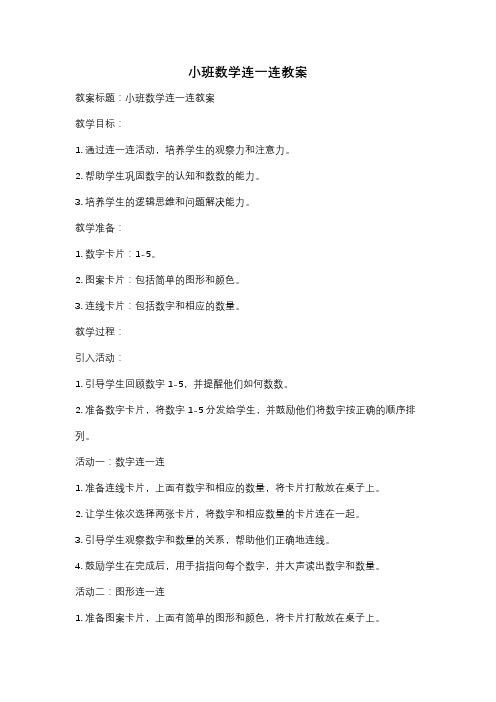 小班数学连一连教案

教案标题：小班数学连一连教案

教学目标：

1. 通过连一连活动，培养学生的观察力和注意力。

2. 帮助学生巩固数字的认知和数数的能力。

3. 培养学生的逻辑思维和问题解决能力。

教学准备：

1. 数字卡片：1-5。

2. 图案卡片：包括简单的图形和颜色。

3. 连线卡片：包括数字和相应的数量。

教学过程：

引入活动：

1. 引导学生回顾数字 1-5，并提醒他们如何数数。

2. 准备数字卡片，将数字 1-5 分发给学生，并鼓励他们将数字按正确的顺序排列。

活动一：数字连一连

1. 准备连线卡片，上面有数字和相应的数量，将卡片打散放在桌子上。

2. 让学生依次选择两张卡片，将数字和相应数量的卡片连在一起。

3. 引导学生观察数字和数量的关系，帮助他们正确地连线。

4. 鼓励学生在完成后，用手指指向每个数字，并大声读出数字和数量。

活动二：图形连一连

1. 准备图案卡片，上面有简单的图形和颜色，将卡片打散放在桌子上。